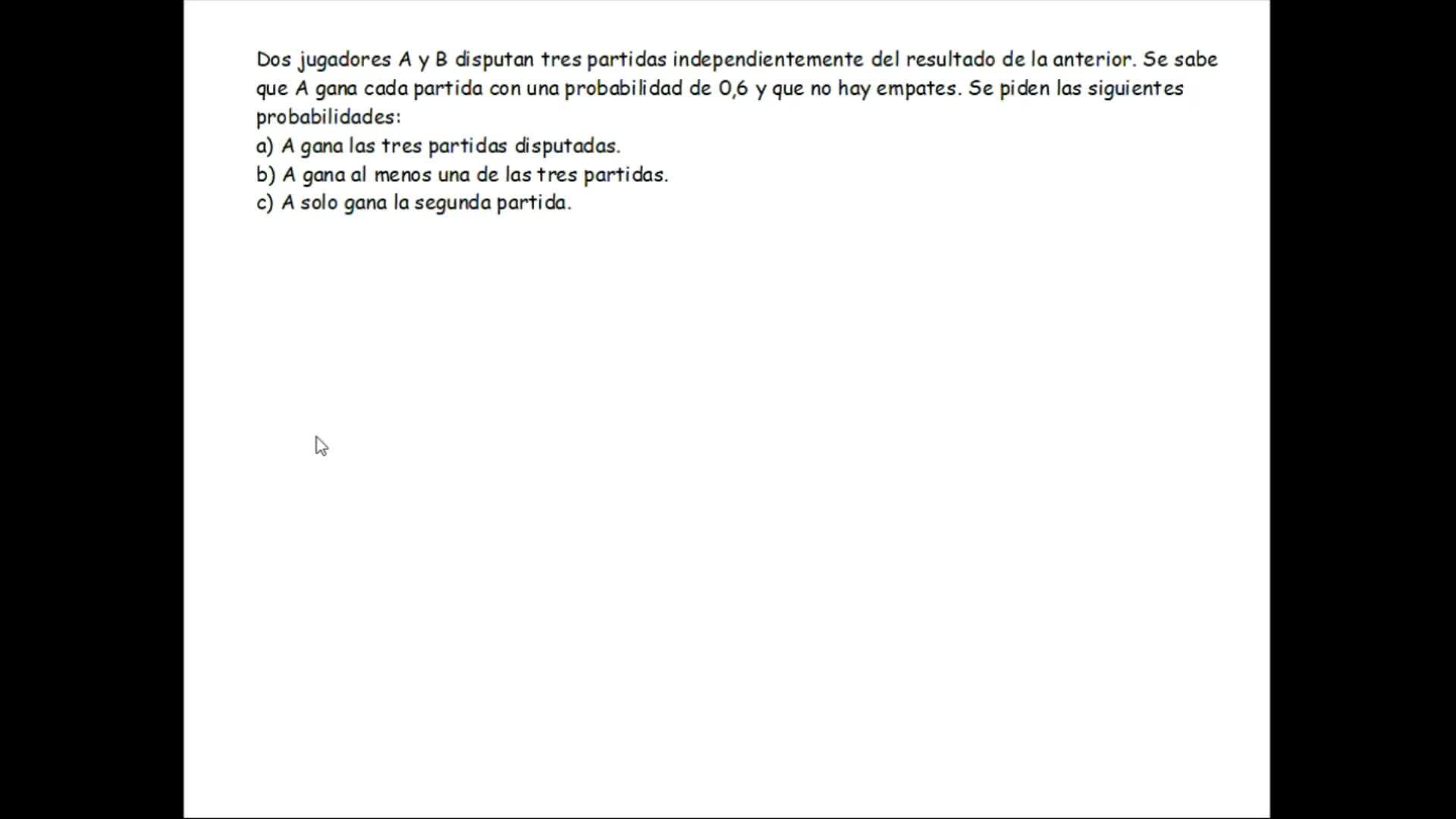 Dos jugadores A y B disputan tres partidas independientemente del resultado de la anterior. Se sabe que A gana cada partida con una probabilidad de 0,6 y que no hay empates. Se piden las siguientes probabilidades:
a) A gana las tres partidas disputadas.
b) A gana al menos una de las tres partidas.
c) A solo gana la segunda partida.